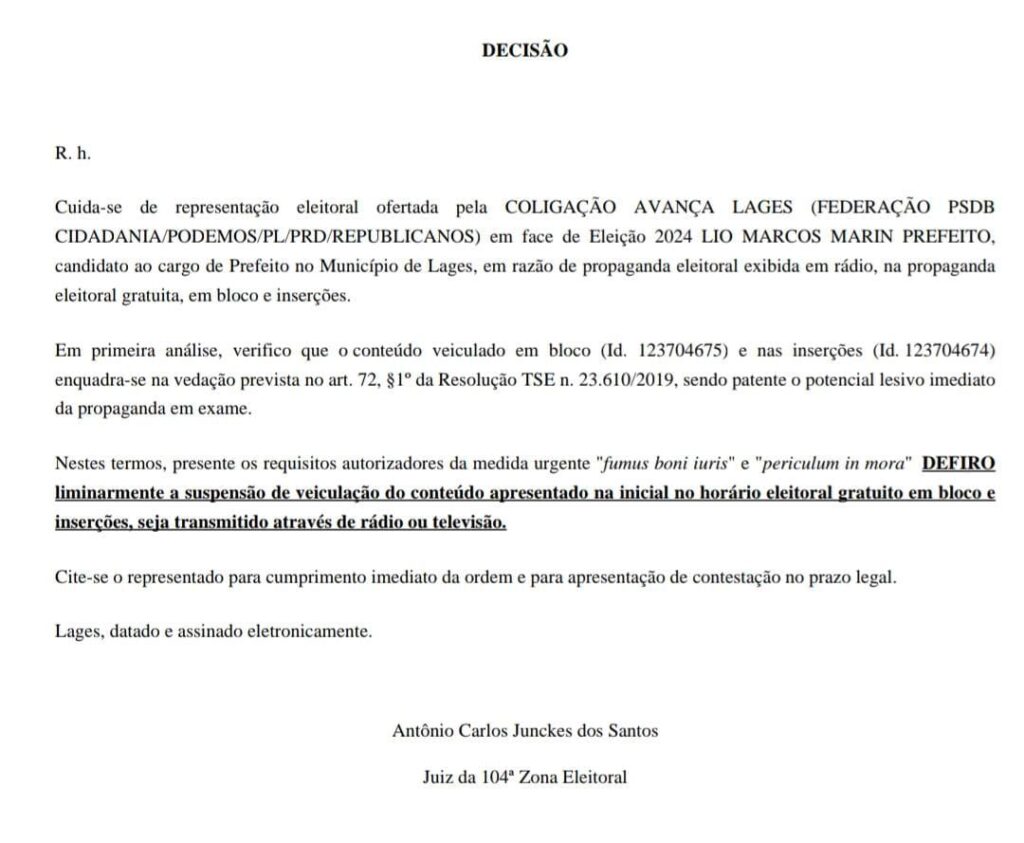 DECISÃO

R. h.

Cuida-se de representação eleitoral ofertada pela COLIGAÇÃO AVANÇA LAGES (FEDERAÇÃO PSDB CIDADANIA/PODEMOS/PL/PRD/REPUBLICANOS) em face de Eleição 2024 LIO MARCOS MARIN PREFEITO, candidato ao cargo de Prefeito no Município de Lages, em razão de propaganda eleitoral exibida em rádio, na propaganda eleitoral gratuita, em bloco e inserções.

Em primeira análise, verifico que o conteúdo veiculado em bloco (Id. 123704675) e nas inserções (Id. 123704674) enquadra-se na vedação prevista no art. 72, §1º da Resolução TSE n. 23.610/2019, sendo patente o potencial lesivo imediato da propaganda em exame.

Nestes termos, presente os requisitos autorizadores da medida urgente "fumus boni iuris" e "periculum in mora" DEFIRO liminarmente a suspensão de veiculação do conteúdo apresentado na inicial no horário eleitoral gratuito em bloco e inserções, seja transmitido através de rádio ou televisão.

Cite-se o representado para cumprimento imediato da ordem e para apresentação de contestação no prazo legal.

Lages, datado e assinado eletronicamente.

Antônio Carlos Junckes dos Santos

Juiz da 104ª Zona Eleitoral